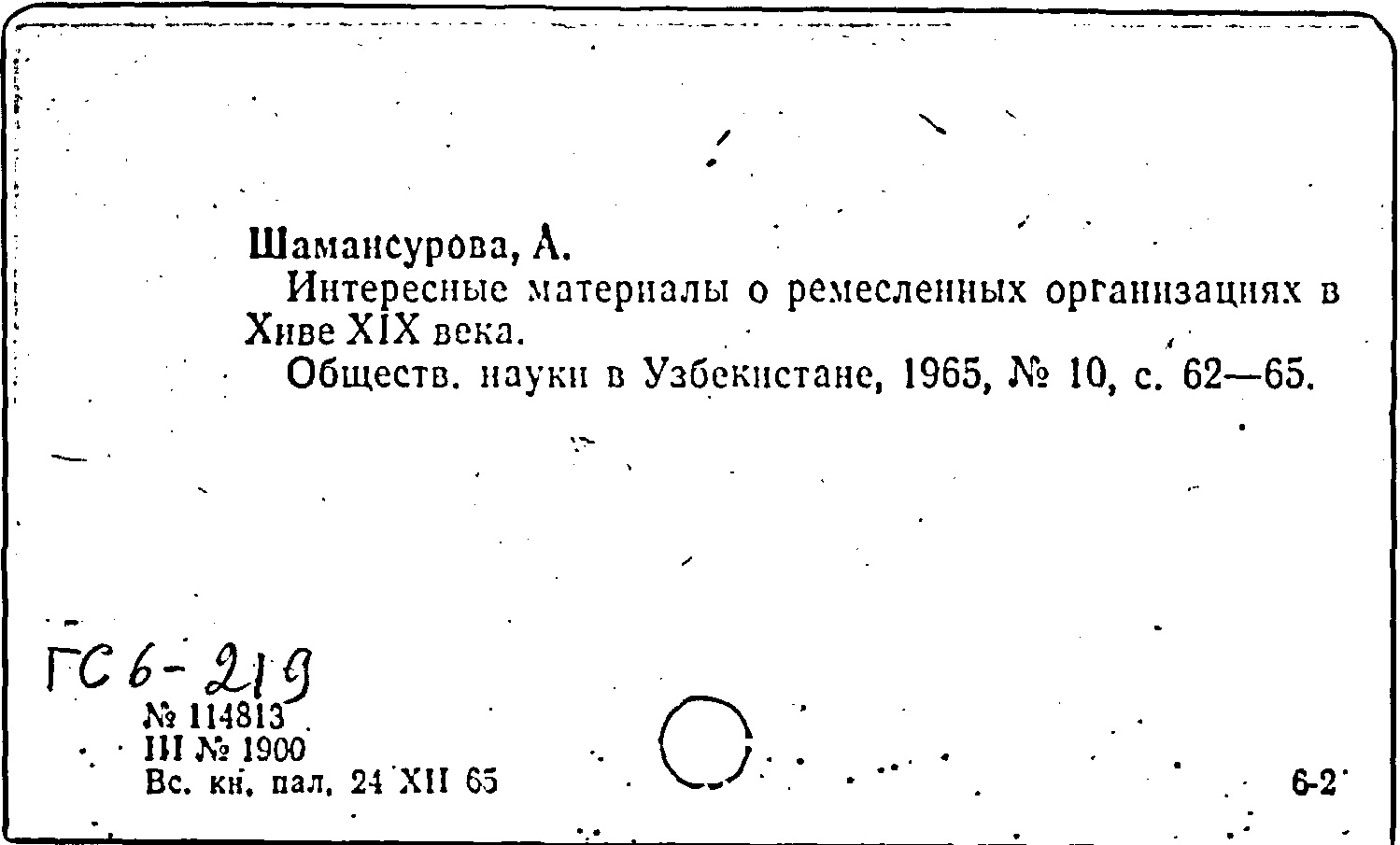 Шамансурова, А.

Интересные материалы о ремесленных организациях в Хиве XIX века.

Обществ. науки в Узбекистане, 1965, № 10, с. 62—65.

ГС 6-219
№ 114813
III № 1900
Вс. кн. пал. 24 XII 65

6-2